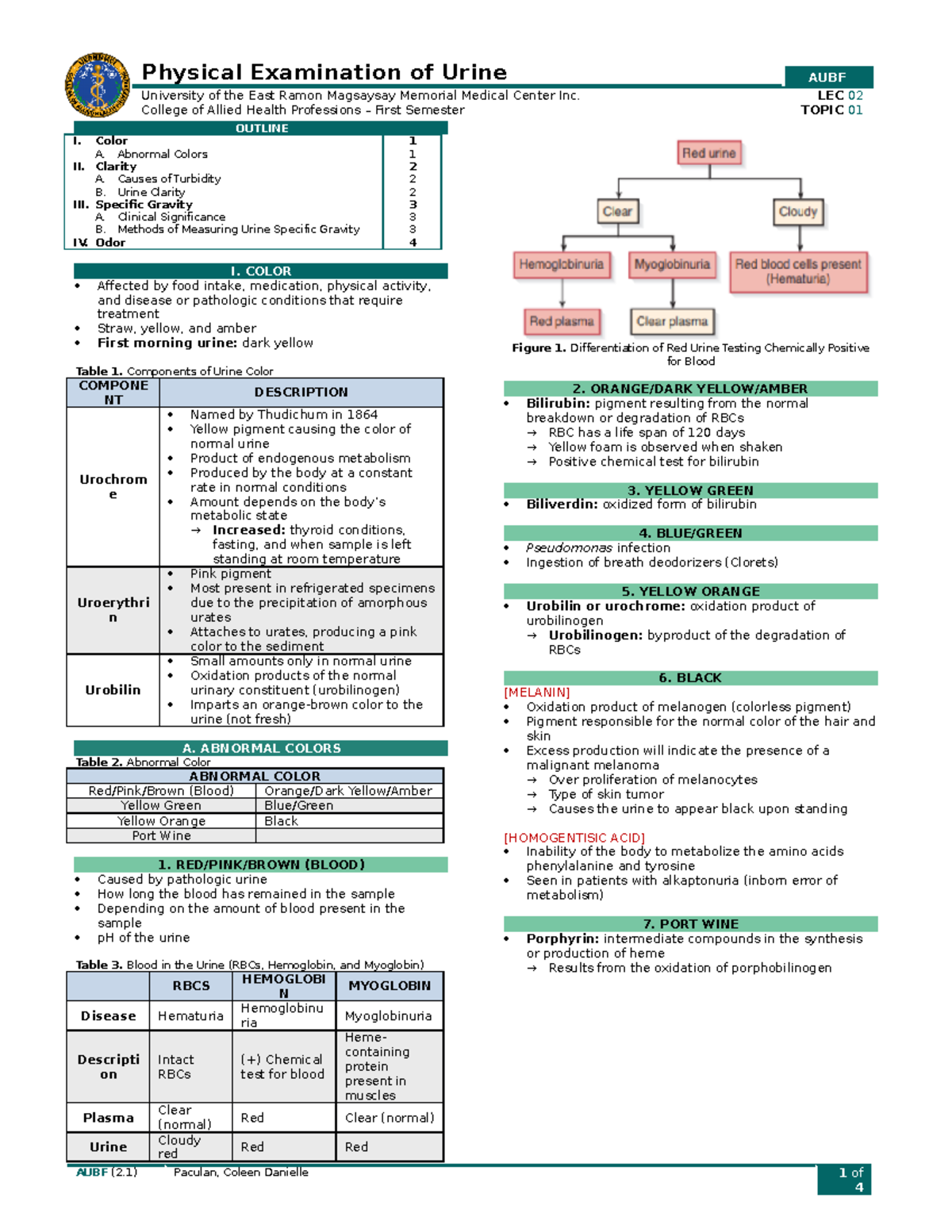 Physical Examination of Urine

University of the East Ramon Magsaysay Memorial Medical Center Inc.
College of Allied Health Professions – First Semester

AUBF
LEC 02
TOPIC 01

OUTLINE

| | |
|---|---|
| I. Color | 1 |
| A. Abnormal Colors | 1 |
| II. Clarity | 2 |
| A. Causes of Turbidity | 2 |
| B. Urine Clarity | 2 |
| III. Specific Gravity | 3 |
| A. Clinical Significance | 3 |
| B. Methods of Measuring Urine Specific Gravity | 3 |
| IV. Odor | 4 |

I. COLOR

• Affected by food intake, medication, physical activity, and disease or pathologic conditions that require treatment
• Straw, yellow, and amber
• First morning urine: dark yellow

Table 1. Components of Urine Color

| COMPONENT | DESCRIPTION |
|---|---|
| Urochrome | • Named by Thudichum in 1864 • Yellow pigment causing the color of normal urine • Product of endogenous metabolism • Produced by the body at a constant rate in normal conditions • Amount depends on the body's metabolic state → Increased: thyroid conditions, fasting, and when sample is left standing at room temperature |
| Uroerythrin | • Pink pigment • Most present in refrigerated specimens due to the precipitation of amorphous urates • Attaches to urates, producing a pink color to the sediment |
| Urobilin | • Small amounts only in normal urine • Oxidation products of the normal urinary constituent (urobilinogen) • Imparts an orange-brown color to the urine (not fresh) |

A. ABNORMAL COLORS

Table 2. Abnormal Color

| ABNORMAL COLOR | |
|---|---|
| Red/Pink/Brown (Blood) | Orange/Dark Yellow/Amber |
| Yellow Green | Blue/Green |
| Yellow Orange | Black |
| Port Wine | |

1. RED/PINK/BROWN (BLOOD)

• Caused by pathologic urine
• How long the blood has remained in the sample
• Depending on the amount of blood present in the sample
• pH of the urine

Table 3. Blood in the Urine (RBCs, Hemoglobin, and Myoglobin)

| | RBCS | HEMOGLOBIN | MYOGLOBIN |
|---|---|---|---|
| Disease | Hematuria | Hemoglobinuria | Myoglobinuria |
| Description | Intact RBCs | (+) Chemical test for blood | Heme-containing protein present in muscles |
| Plasma | Clear (normal) | Red | Clear (normal) |
| Urine | Cloudy red | Red | Red |

Red urine
Clear
Cloudy
Hemoglobinuria
Myoglobinuria
Red blood cells present (Hematuria)
Red plasma
Clear plasma

Figure 1. Differentiation of Red Urine Testing Chemically Positive for Blood

2. ORANGE/DARK YELLOW/AMBER

• Bilirubin: pigment resulting from the normal breakdown or degradation of RBCs
→ RBC has a life span of 120 days
→ Yellow foam is observed when shaken
→ Positive chemical test for bilirubin

3. YELLOW GREEN

• Biliverdin: oxidized form of bilirubin

4. BLUE/GREEN

• Pseudomonas infection
• Ingestion of breath deodorizers (Clorets)

5. YELLOW ORANGE

• Urobilin or urochrome: oxidation product of urobilinogen
→ Urobilinogen: byproduct of the degradation of RBCs

6. BLACK

[MELANIN]
• Oxidation product of melanogen (colorless pigment)
• Pigment responsible for the normal color of the hair and skin
• Excess production will indicate the presence of a malignant melanoma
→ Over proliferation of melanocytes
→ Type of skin tumor
→ Causes the urine to appear black upon standing

[HOMOGENTISIC ACID]
• Inability of the body to metabolize the amino acids phenylalanine and tyrosine
• Seen in patients with alkaptonuria (inborn error of metabolism)

7. PORT WINE

• Porphyrin: intermediate compounds in the synthesis or production of heme
→ Results from the oxidation of porphobilinogen

AUBF (2.1) Paculan, Coleen Danielle

1 of 4